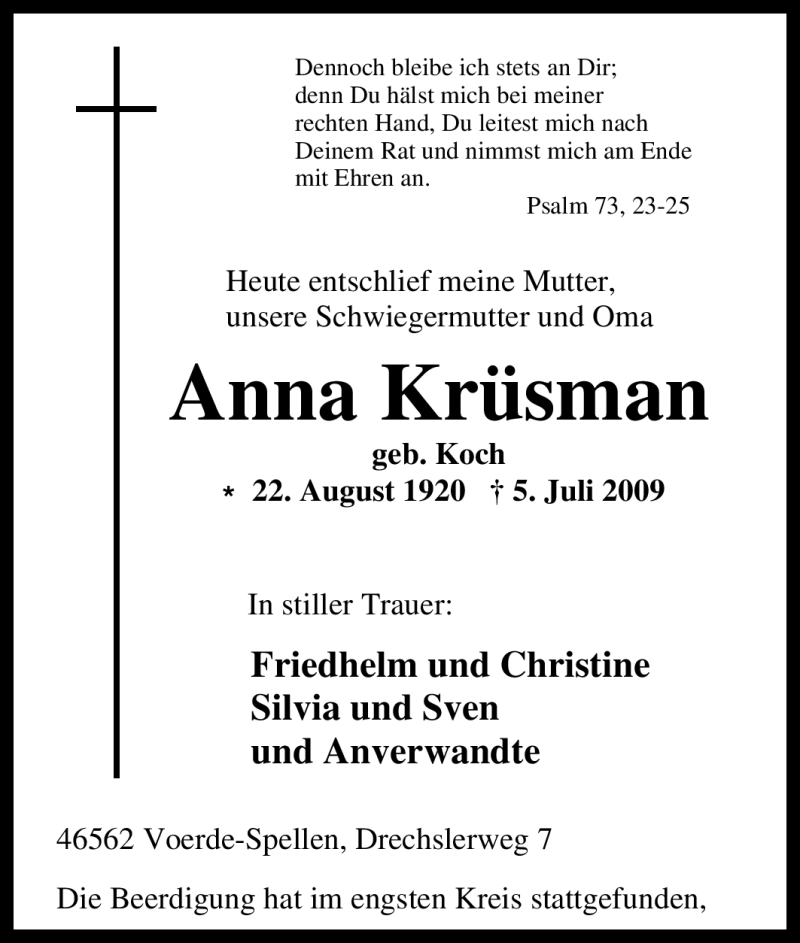 Dennoch bleibe ich stets an Dir; denn Du hälst mich bei meiner rechten Hand, Du leitest mich nach Deinem Rat und nimmst mich am Ende mit Ehren an.

Psalm 73, 23-25

Heute entschlief meine Mutter, unsere Schwiegermutter und Oma

Anna Krüsman

geb. Koch

* 22. August 1920 † 5. Juli 2009

In stiller Trauer:

Friedhelm und Christine
Silvia und Sven
und Anverwandte

46562 Voerde-Spellen, Drechslerweg 7

Die Beerdigung hat im engsten Kreis stattgefunden,